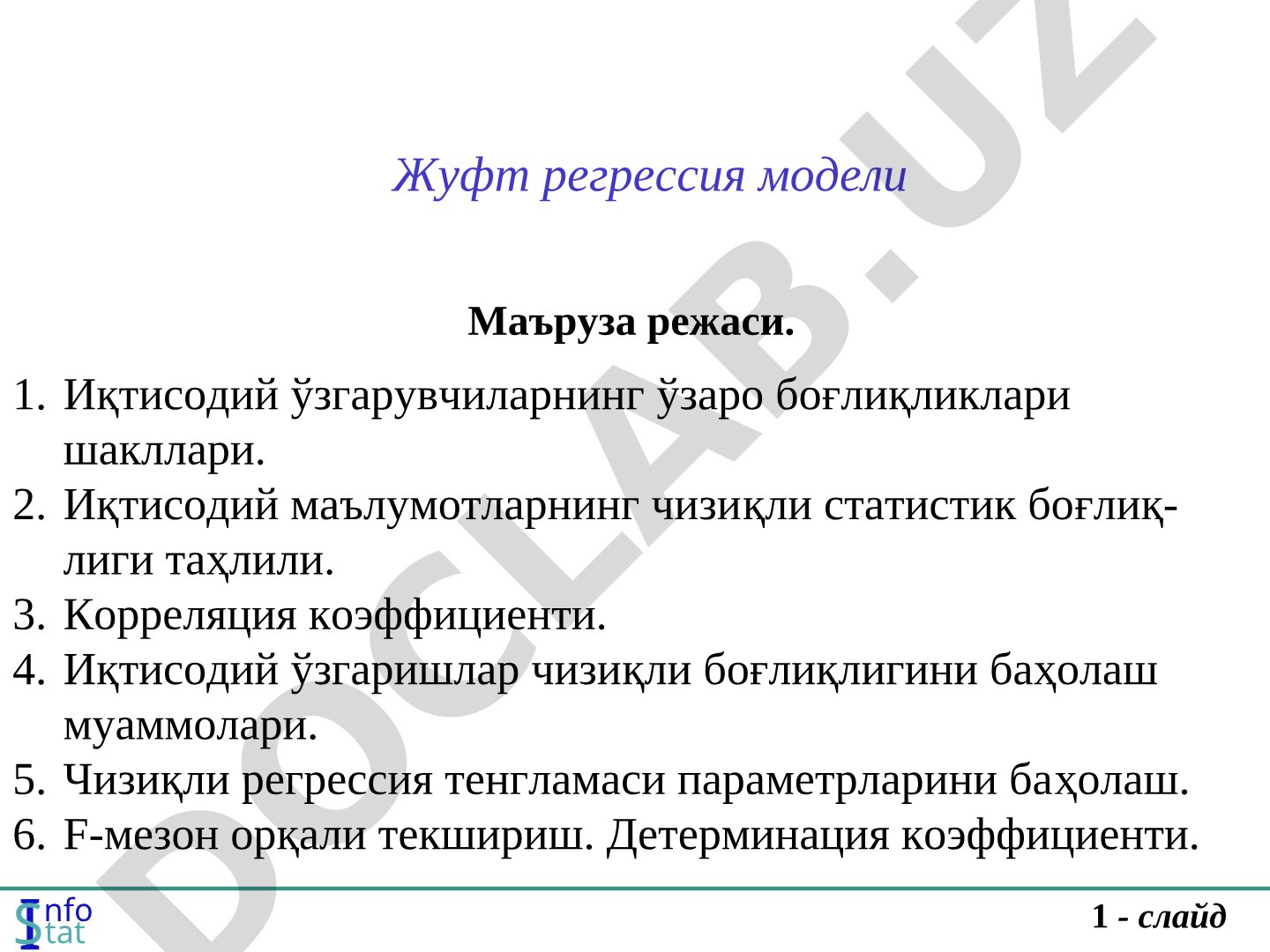 DOCLAB.UZ

Жуфт регрессия модели

Маъруза режаси.

1. Иқтисодий ўзгарувчиларнинг ўзаро боғлиқликлари шакллари.
2. Иқтисодий маълумотларнинг чизиқли статистик боғлиқлиги таҳлили.
3. Корреляция коэффициенти.
4. Иқтисодий ўзгаришлар чизиқли боғлиқлигини баҳолаш муаммолари.
5. Чизиқли регрессия тенгламаси параметрларини баҳолаш.
6. F-мезон орқали текшириш. Детерминация коэффициенти.

Info Stat

1 - слайд